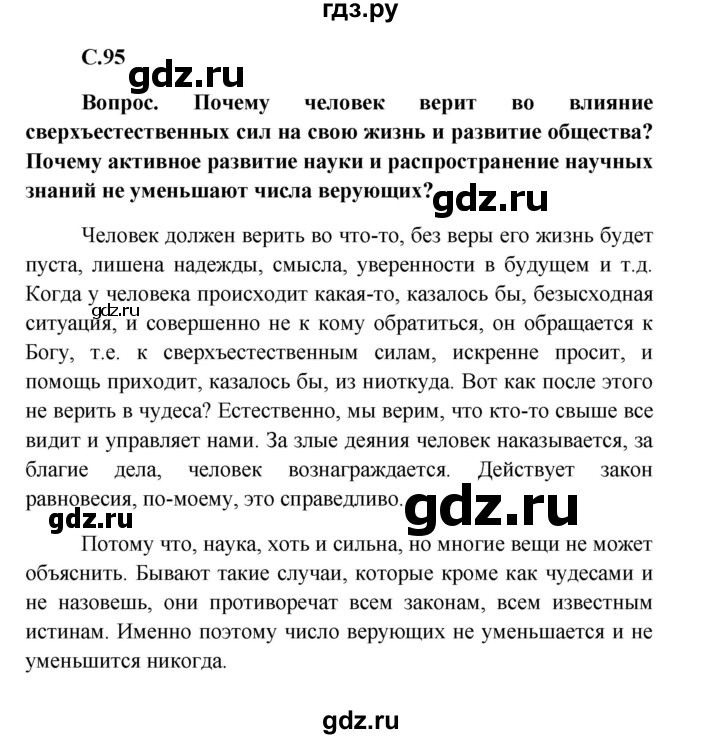 гдз.ру

С.95

gdz.ru

Вопрос. Почему человек верит во влияние сверхъестественных сил на свою жизнь и развитие общества? Почему активное развитие науки и распространение научных знаний не уменьшают числа верующих?

gdz.ru

Человек должен верить во что-то, без веры его жизнь будет пуста, лишена надежды, смысла, уверенности в будущем и т.д. Когда у человека происходит какая-то, казалось бы, безысходная ситуация, и совершенно не к кому обратиться, он обращается к Богу, т.е. к сверхъестественным силам, искренне просит, и помощь приходит, казалось бы, из ниоткуда. Вот как после этого не верить в чудеса? Естественно, мы верим, что кто-то свыше все видит и управляет нами. За злые деяния человек наказывается, за благие дела, человек вознаграждается. Действует закон равновесия, по-моему, это справедливо.

gdz.ru

gdz.ru

gdz.ru

Потому что, наука, хоть и сильна, но многие вещи не может объяснить. Бывают такие случаи, которые кроме как чудесами и не назовешь, они противоречат всем законам, всем известным истинам. Именно поэтому число верующих не уменьшается и не уменьшится никогда.

gdz.ru